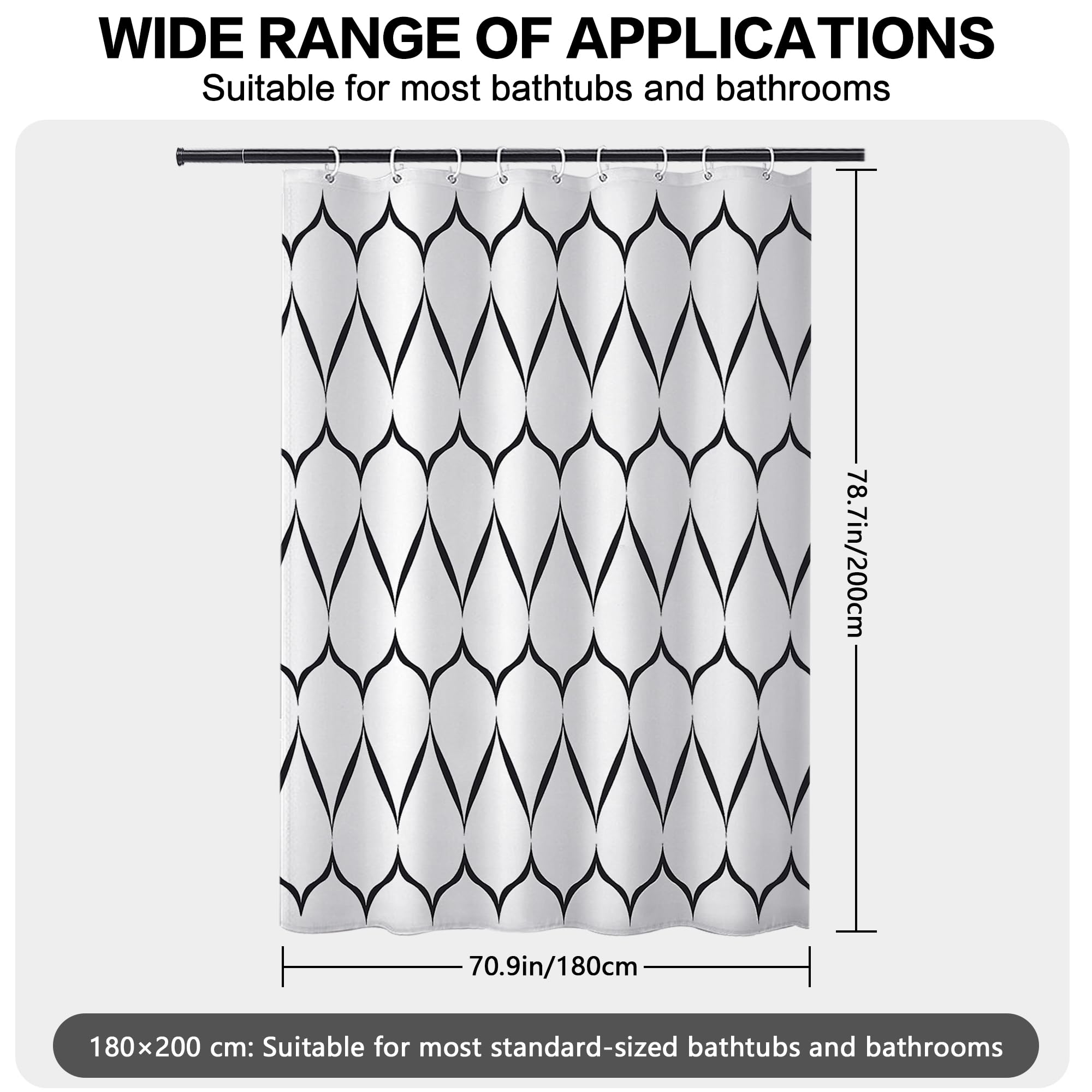 WIDE RANGE OF APPLICATIONS
Suitable for most bathtubs and bathrooms

78.7in/200cm

70.9in/180cm

180×200 cm: Suitable for most standard-sized bathtubs and bathrooms